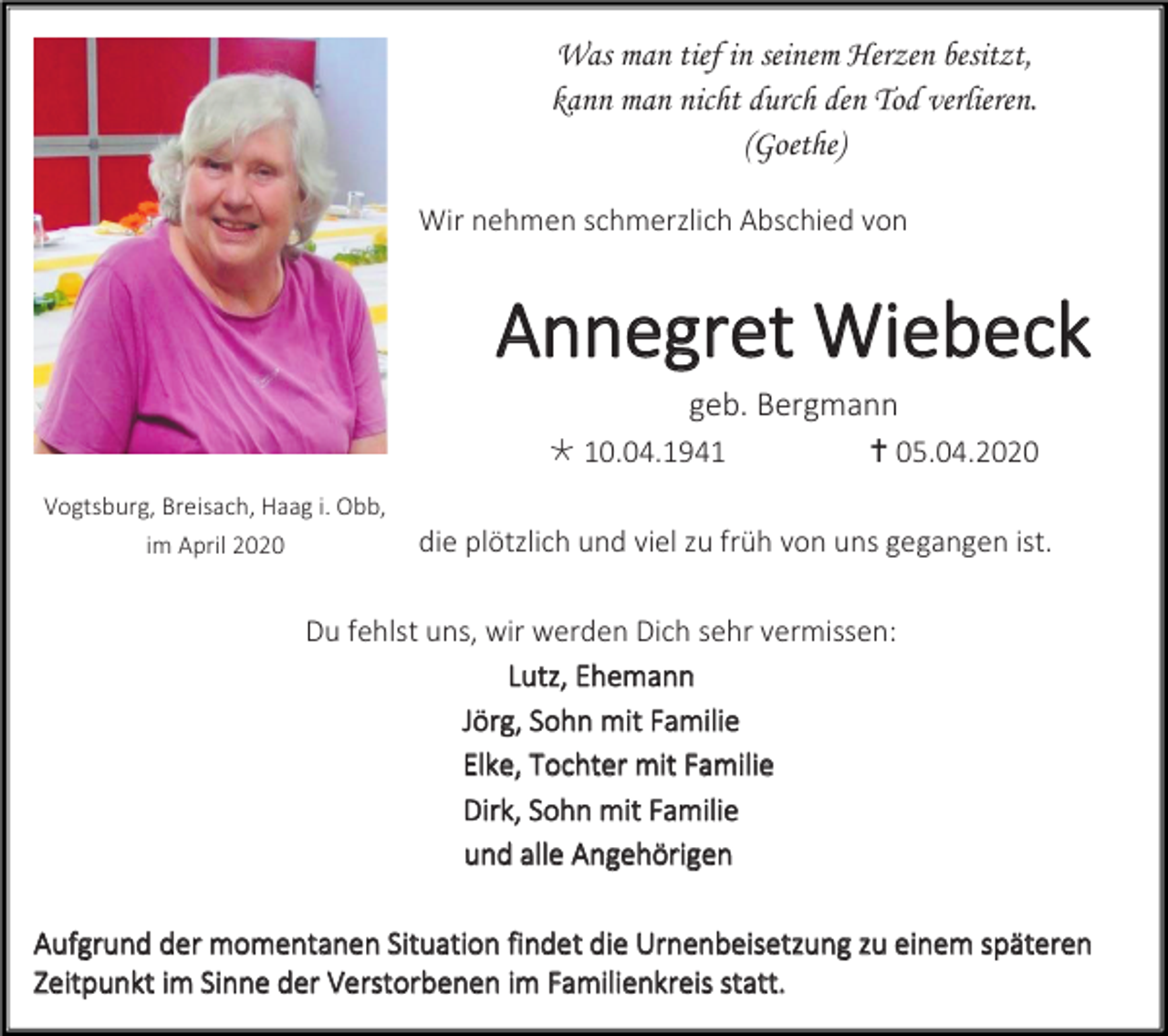 Was man tief in seinem Herzen besitzt,
kann man nicht durch den Tod verlieren.
(Goethe)

Wir nehmen schmerzlich Abschied von

Annegret Wiebeck

geb. Bergmann

* 10.04.1941 † 05.04.2020

Vogtsburg, Breisach, Haag i. Obb,
im April 2020

die plötzlich und viel zu früh von uns gegangen ist.

Du fehlst uns, wir werden Dich sehr vermissen:

Lutz, Ehemann
Jörg, Sohn mit Familie
Elke, Tochter mit Familie
Dirk, Sohn mit Familie
und alle Angehörigen

Aufgrund der momentanen Situation findet die Urnenbeisetzung zu einem späteren Zeitpunkt im Sinne der Verstorbenen im Familienkreis statt.